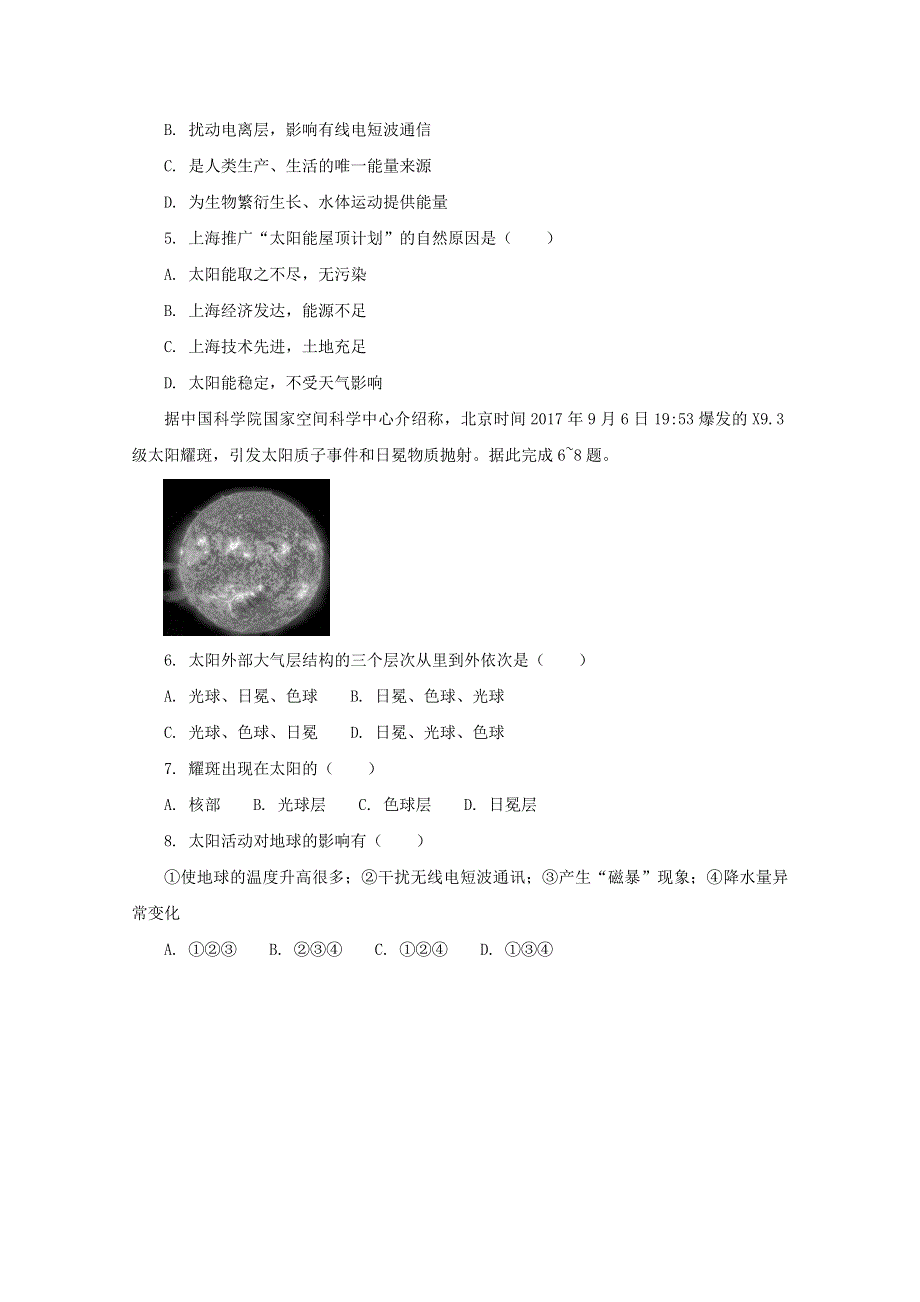 B. 扰动电离层，影响有线电短波通信

C. 是人类生产、生活的唯一能量来源

D. 为生物繁衍生长、水体运动提供能量

5. 上海推广“太阳能屋顶计划”的自然原因是（　　）

A. 太阳能取之不尽，无污染

B. 上海经济发达，能源不足

C. 上海技术先进，土地充足

D. 太阳能稳定，不受天气影响

据中国科学院国家空间科学中心介绍称，北京时间 2017 年 9 月 6 日 19:53 爆发的 X9.3 级太阳耀斑，引发太阳质子事件和日冕物质抛射。据此完成 6~8 题。

6. 太阳外部大气层结构的三个层次从里到外依次是（　　）

A. 光球、日冕、色球　　B. 日冕、色球、光球

C. 光球、色球、日冕　　D. 日冕、光球、色球

7. 耀斑出现在太阳的（　　）

A. 核部　　B. 光球层　　C. 色球层　　D. 日冕层

8. 太阳活动对地球的影响有（　　）

①使地球的温度升高很多；②干扰无线电短波通讯；③产生“磁暴”现象；④降水量异常变化

A. ①②③　　B. ②③④　　C. ①②④　　D. ①③④